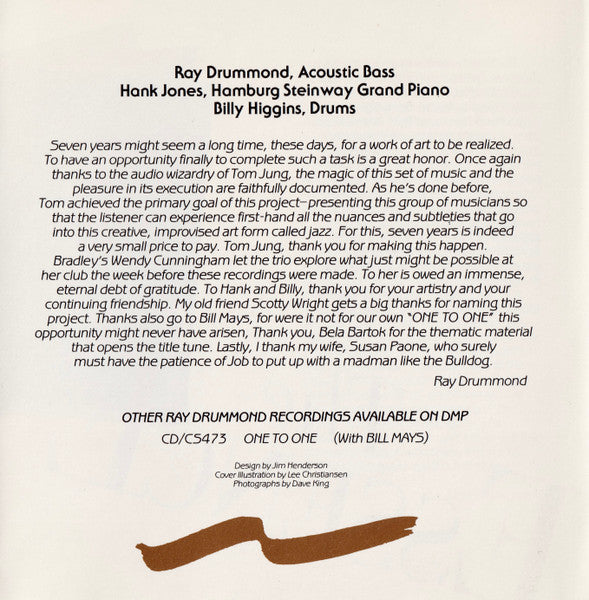 Ray Drummond, Acoustic Bass
Hank Jones, Hamburg Steinway Grand Piano
Billy Higgins, Drums

Seven years might seem a long time, these days, for a work of art to be realized. To have an opportunity finally to complete such a task is a great honor. Once again thanks to the audio wizardry of Tom Jung, the magic of this set of music and the pleasure in its execution are faithfully documented. As he's done before, Tom achieved the primary goal of this project–presenting this group of musicians so that the listener can experience first-hand all the nuances and subtleties that go into this creative, improvised art form called jazz. For this, seven years is indeed a very small price to pay. Tom Jung, thank you for making this happen. Bradley's Wendy Cunningham let the trio explore what just might be possible at her club the week before these recordings were made. To her is owed an immense, eternal debt of gratitude. To Hank and Billy, thank you for your artistry and your continuing friendship. My old friend Scotty Wright gets a big thanks for naming this project. Thanks also go to Bill Mays, for were it not for our own "ONE TO ONE" this opportunity might never have arisen, Thank you, Bela Bartok for the thematic material that opens the title tune. Lastly, I thank my wife, Susan Paone, who surely must have the patience of Job to put up with a madman like the Bulldog.

Ray Drummond

OTHER RAY DRUMMOND RECORDINGS AVAILABLE ON DMP

CD/CS473 ONE TO ONE (With BILL MAYS)

Design by Jim Henderson
Cover Illustration by Lee Christiansen
Photographs by Dave King